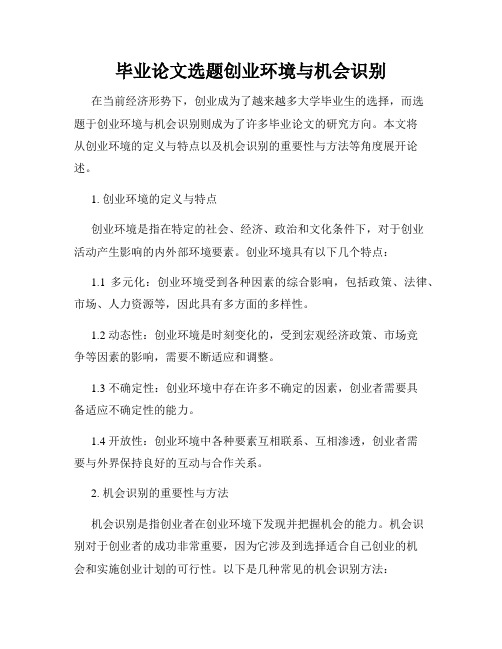 毕业论文选题创业环境与机会识别

在当前经济形势下，创业成为了越来越多大学毕业生的选择，而选题于创业环境与机会识别则成为了许多毕业论文的研究方向。本文将从创业环境的定义与特点以及机会识别的重要性与方法等角度展开论述。

1. 创业环境的定义与特点

创业环境是指在特定的社会、经济、政治和文化条件下，对于创业活动产生影响的内外部环境要素。创业环境具有以下几个特点：

1.1 多元化：创业环境受到各种因素的综合影响，包括政策、法律、市场、人力资源等，因此具有多方面的多样性。

1.2 动态性：创业环境是时刻变化的，受到宏观经济政策、市场竞争等因素的影响，需要不断适应和调整。

1.3 不确定性：创业环境中存在许多不确定的因素，创业者需要具备适应不确定性的能力。

1.4 开放性：创业环境中各种要素互相联系、互相渗透，创业者需要与外界保持良好的互动与合作关系。

2. 机会识别的重要性与方法

机会识别是指创业者在创业环境下发现并把握机会的能力。机会识别对于创业者的成功非常重要，因为它涉及到选择适合自己创业的机会和实施创业计划的可行性。以下是几种常见的机会识别方法：